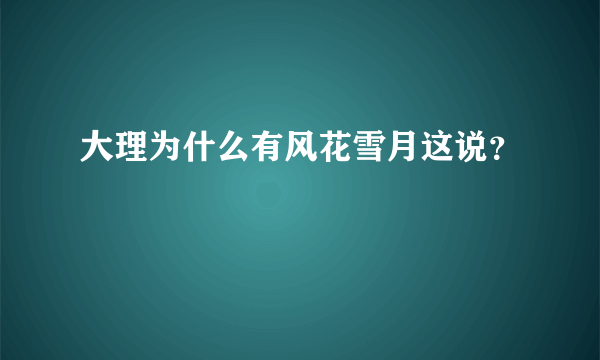 大理为什么有风花雪月这说？